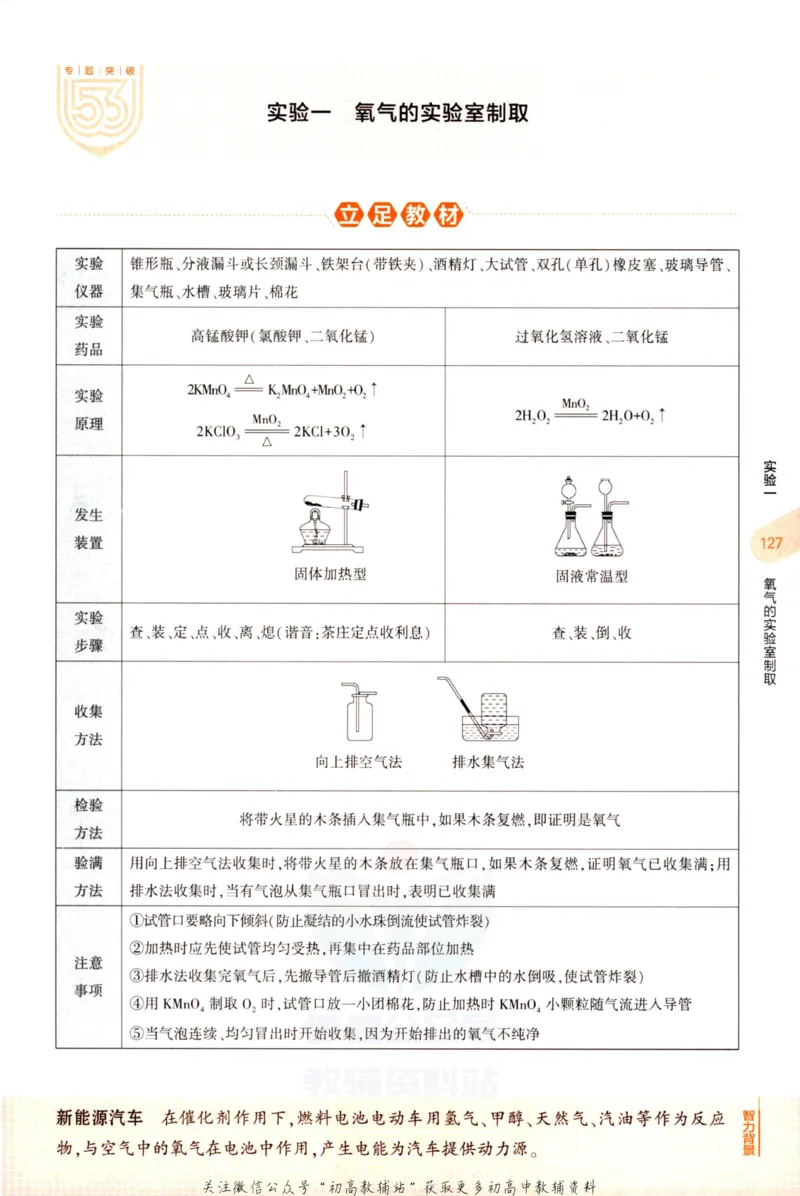 专题突破
53

实验一 氧气的实验室制取

立足教材

| 实验仪器 | 锥形瓶、分液漏斗或长颈漏斗、铁架台(带铁夹)、酒精灯、大试管、双孔(单孔)橡皮塞、玻璃导管、集气瓶、水槽、玻璃片、棉花 | |
|---|---|---|
| 实验药品 | 高锰酸钾(氯酸钾、二氧化锰) | 过氧化氢溶液、二氧化锰 |
| 实验原理 | $2KMnO_4 \xlongequal{\triangle} K_2MnO_4+MnO_2+O_2\uparrow$ $2KClO_3 \xlongequal[\triangle]{MnO_2} 2KCl+3O_2\uparrow$ | $2H_2O_2 \xlongequal{MnO_2} 2H_2O+O_2\uparrow$ |
| 发生装置 | 固体加热型 | 固液常温型 |
| 实验步骤 | 查、装、定、点、收、离、熄(谐音:茶庄定点收利息) | 查、装、倒、收 |
| 收集方法 | 向上排空气法 排水集气法 | |
| 检验方法 | 将带火星的木条插入集气瓶中,如果木条复燃,即证明是氧气 | |
| 验满方法 | 用向上排空气法收集时,将带火星的木条放在集气瓶口,如果木条复燃,证明氧气已收集满;用排水法收集时,当有气泡从集气瓶口冒出时,表明已收集满 | |
| 注意事项 | ①试管口要略向下倾斜(防止凝结的小水珠倒流使试管炸裂) ②加热时应先使试管均匀受热,再集中在药品部位加热 ③排水法收集完氧气后,先撤导管后撤酒精灯(防止水槽中的水倒吸,使试管炸裂) ④用$KMnO_4$制取$O_2$时,试管口放一小团棉花,防止加热时$KMnO_4$小颗粒随气流进入导管 ⑤当气泡连续、均匀冒出时开始收集,因为开始排出的氧气不纯净 | |

实验一
127
氧气的实验室制取

新能源汽车 在催化剂作用下,燃料电池电动车用氢气、甲醇、天然气、汽油等作为反应物,与空气中的氧气在电池中作用,产生电能为汽车提供动力源。

智力背景

关注微信公众号“初高教辅站”获取更多初高中教辅资料

教辅资料站